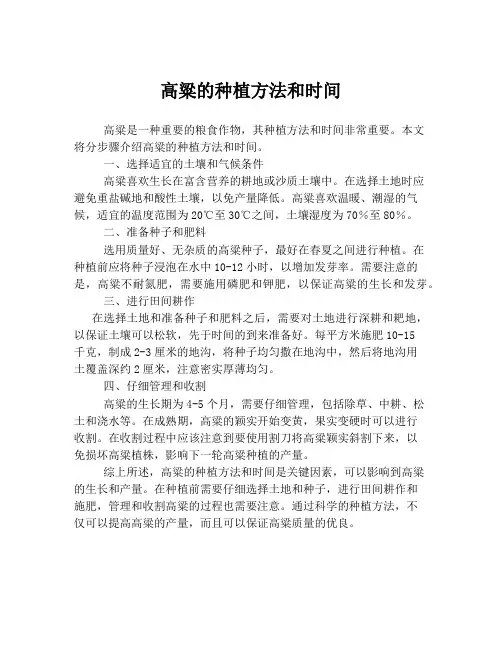 高粱的种植方法和时间

高粱是一种重要的粮食作物，其种植方法和时间非常重要。本文将分步骤介绍高粱的种植方法和时间。

一、选择适宜的土壤和气候条件

高粱喜欢生长在富含营养的耕地或沙质土壤中。在选择土地时应避免重盐碱地和酸性土壤，以免产量降低。高粱喜欢温暖、潮湿的气候，适宜的温度范围为20℃至30℃之间，土壤湿度为70%至80%。

二、准备种子和肥料

选用质量好、无杂质的高粱种子，最好在春夏之间进行种植。在种植前应将种子浸泡在水中10-12小时，以增加发芽率。需要注意的是，高粱不耐氮肥，需要施用磷肥和钾肥，以保证高粱的生长和发芽。

三、进行田间耕作

在选择土地和准备种子和肥料之后，需要对土地进行深耕和耙地，以保证土壤可以松软，先于时间的到来准备好。每平方米施肥10-15千克，制成2-3厘米的地沟，将种子均匀撒在地沟中，然后将地沟用土覆盖深约2厘米，注意密实厚薄均匀。

四、仔细管理和收割

高粱的生长期为4-5个月，需要仔细管理，包括除草、中耕、松土和浇水等。在成熟期，高粱的颖实开始变黄，果实变硬时可以进行收割。在收割过程中应该注意到要使用割刀将高粱颖实斜割下来，以免损坏高粱植株，影响下一轮高粱种植的产量。

综上所述，高粱的种植方法和时间是关键因素，可以影响到高粱的生长和产量。在种植前需要仔细选择土地和种子，进行田间耕作和施肥，管理和收割高粱的过程也需要注意。通过科学的种植方法，不仅可以提高高粱的产量，而且可以保证高粱质量的优良。